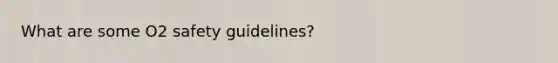 What are some O2 safety guidelines?